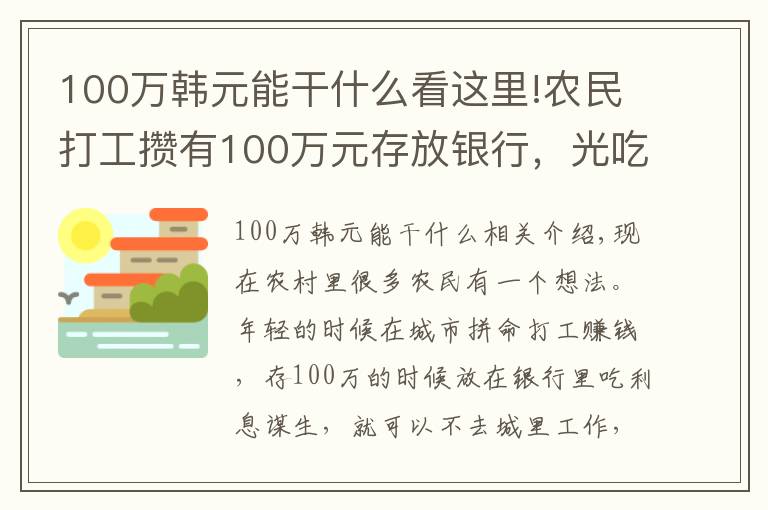 100万韩元能干什么看这里!农民打工攒有100万元存放银行，光吃

100万韩元能干什么相关介绍,现在农村里很多农民有一个想法。年轻的时候在城市拼命打工赚钱，存100万的时候放在银行里吃利息谋生，就可以不去城里工作，